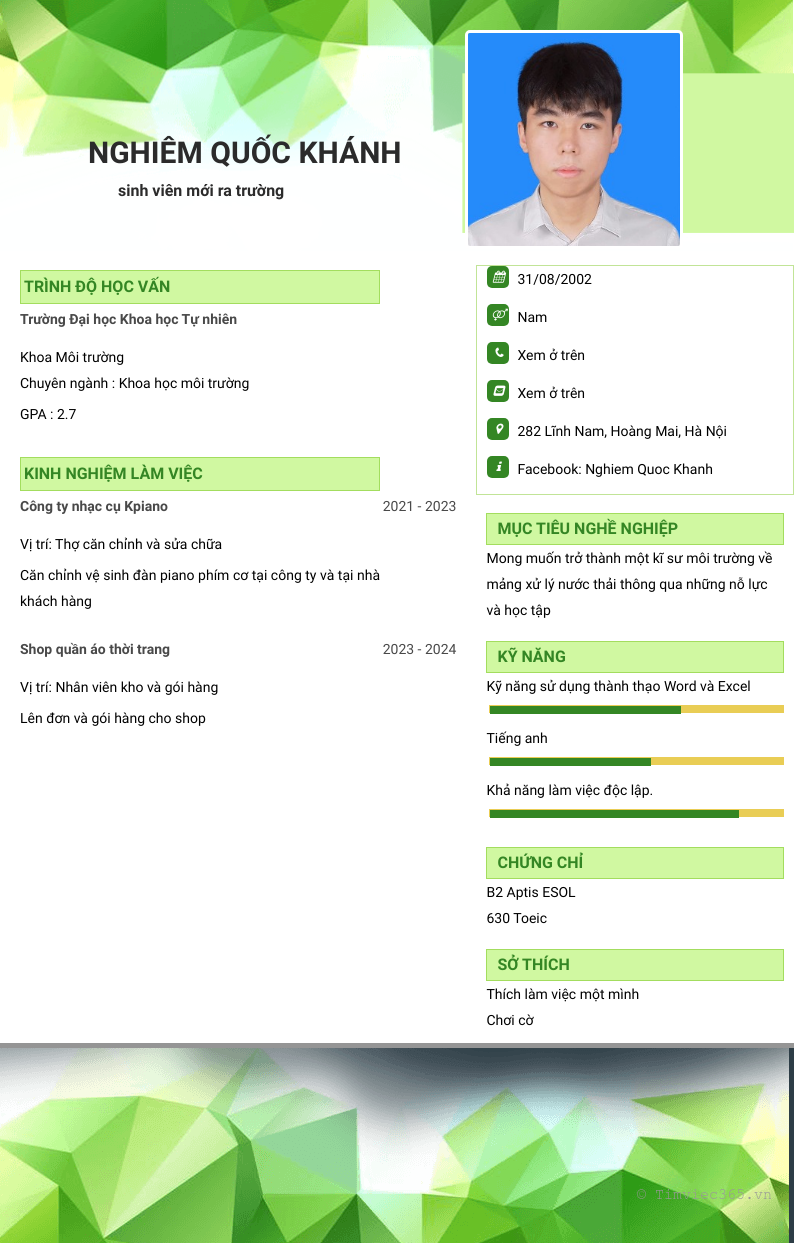 NGHIÊM QUỐC KHÁNH

sinh viên mới ra trường

TRÌNH ĐỘ HỌC VẤN

Trường Đại học Khoa học Tự nhiên

Khoa Môi trường
Chuyên ngành : Khoa học môi trường

GPA : 2.7

KINH NGHIỆM LÀM VIỆC

Công ty nhạc cụ Kpiano 2021 - 2023

Vị trí: Thợ căn chỉnh và sửa chữa

Căn chỉnh vệ sinh đàn piano phím cơ tại công ty và tại nhà khách hàng

Shop quần áo thời trang 2023 - 2024

Vị trí: Nhân viên kho và gói hàng

Lên đơn và gói hàng cho shop

31/08/2002

Nam

Xem ở trên

Xem ở trên

282 Lĩnh Nam, Hoàng Mai, Hà Nội

Facebook: Nghiem Quoc Khanh

MỤC TIÊU NGHỀ NGHIỆP

Mong muốn trở thành một kĩ sư môi trường về mảng xử lý nước thải thông qua những nỗ lực và học tập

KỸ NĂNG

Kỹ năng sử dụng thành thạo Word và Excel

Tiếng anh

Khả năng làm việc độc lập.

CHỨNG CHỈ

B2 Aptis ESOL
630 Toeic

SỞ THÍCH

Thích làm việc một mình
Chơi cờ

© Timviec365.vn